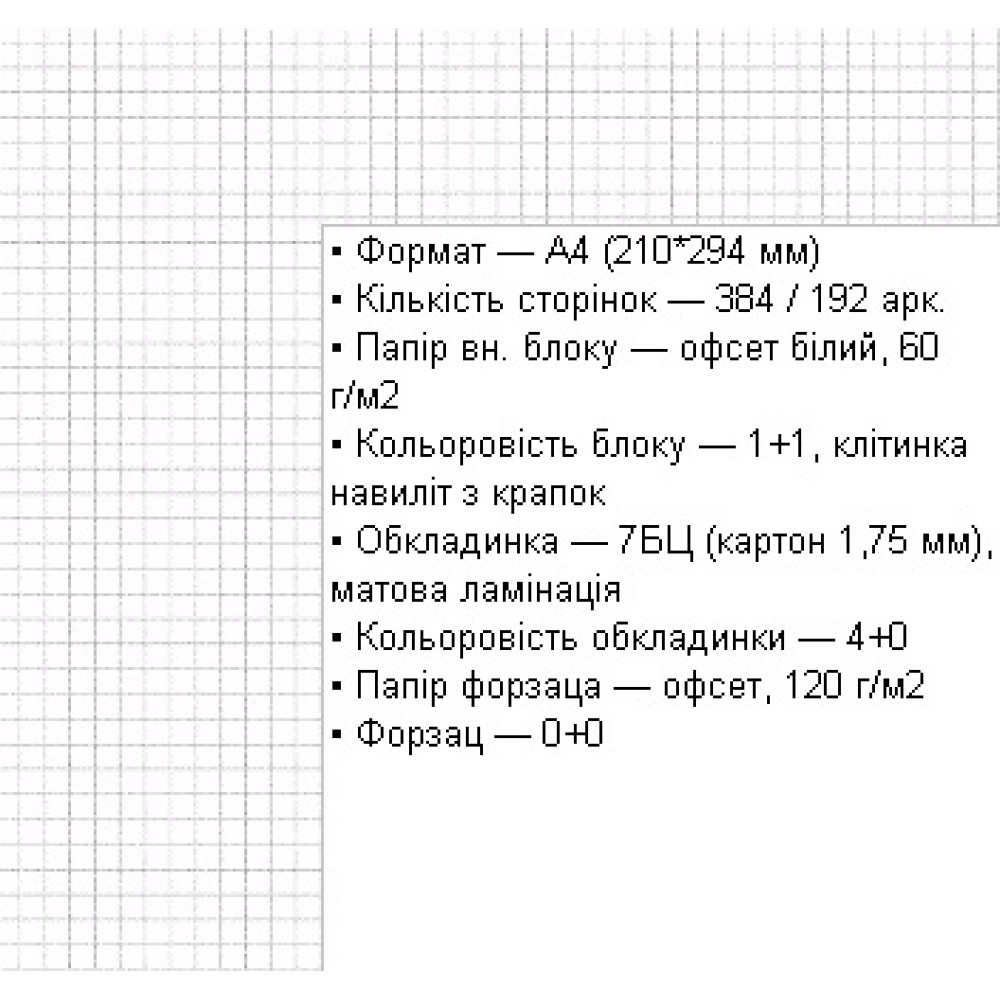 ▪ Формат — А4 (210*294 мм)
▪ Кількість сторінок — 384 / 192 арк.
▪ Папір вн. блоку — офсет білий, 60 г/м2
▪ Кольоровість блоку — 1+1, клітинка навиліт з крапок
▪ Обкладинка — 7БЦ (картон 1,75 мм), матова ламінація
▪ Кольоровість обкладинки — 4+0
▪ Папір форзаца — офсет, 120 г/м2
▪ Форзац — 0+0